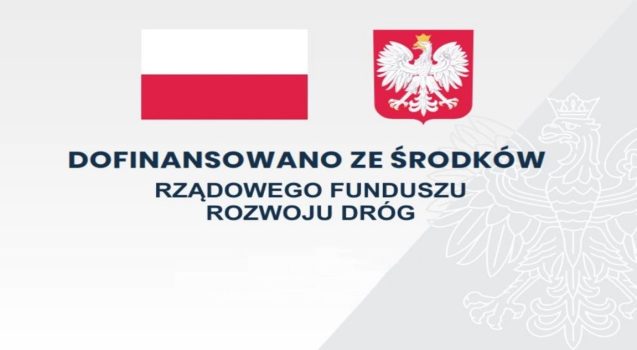 DOFINANSOWANO ZE ŚRODKÓW
RZĄDOWEGO FUNDUSZU
ROZWOJU DRÓG